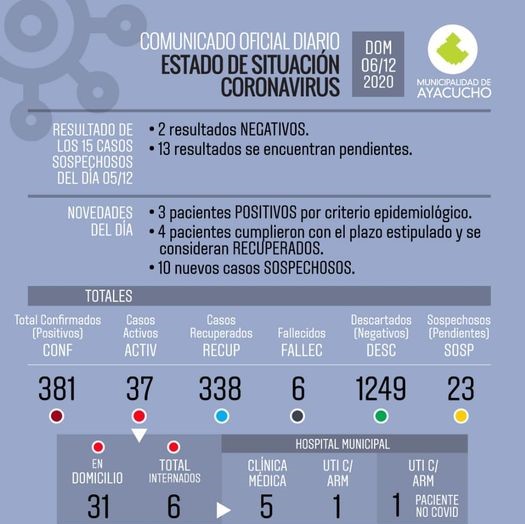 COMUNICADO OFICIAL DIARIO
ESTADO DE SITUACIÓN CORONAVIRUS

DOM 06/12 2020

MUNICIPALIDAD DE AYACUCHO

RESULTADO DE LOS 15 CASOS SOSPECHOSOS DEL DÍA 05/12

• 2 resultados NEGATIVOS.
• 13 resultados se encuentran pendientes.

NOVEDADES DEL DÍA

• 3 pacientes POSITIVOS por criterio epidemiológico.
• 4 pacientes cumplieron con el plazo estipulado y se consideran RECUPERADOS.
• 10 nuevos casos SOSPECHOSOS.

TOTALES

| Total Confirmados (Positivos) CONF | Casos Activos ACTIV | Casos Recuperados RECUP | Fallecidos FALLEC | Descartados (Negativos) DESC | Sospechosos (Pendientes) SOSP |
|---|---|---|---|---|---|
| 381 | 37 | 338 | 6 | 1249 | 23 |

HOSPITAL MUNICIPAL

| EN DOMICILIO | TOTAL INTERNADOS | CLÍNICA MÉDICA | UTI C/ ARM | UTI C/ ARM |
|---|---|---|---|---|
| 31 | 6 | 5 | 1 | 1 PACIENTE NO COVID |